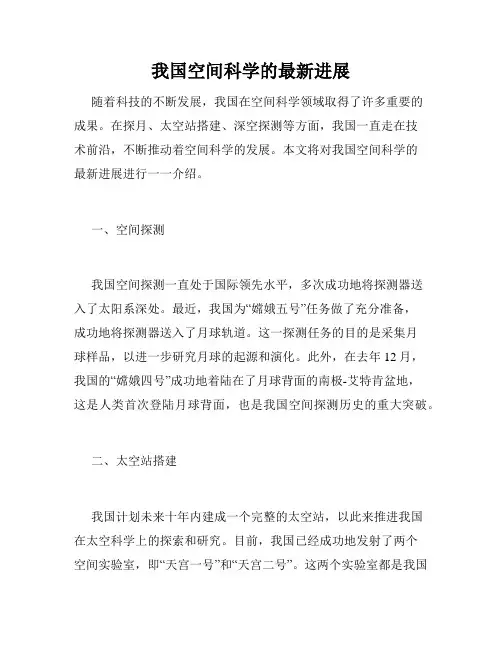 我国空间科学的最新进展

随着科技的不断发展，我国在空间科学领域取得了许多重要的成果。在探月、太空站搭建、深空探测等方面，我国一直走在技术前沿，不断推动着空间科学的发展。本文将对我国空间科学的最新进展进行一一介绍。

一、空间探测

我国空间探测一直处于国际领先水平，多次成功地将探测器送入了太阳系深处。最近，我国为“嫦娥五号”任务做了充分准备，成功地将探测器送入了月球轨道。这一探测任务的目的是采集月球样品，以进一步研究月球的起源和演化。此外，在去年 12 月，我国的“嫦娥四号”成功地着陆在了月球背面的南极-艾特肯盆地，这是人类首次登陆月球背面，也是我国空间探测历史的重大突破。

二、太空站搭建

我国计划未来十年内建成一个完整的太空站，以此来推进我国在太空科学上的探索和研究。目前，我国已经成功地发射了两个空间实验室，即“天宫一号”和“天宫二号”。这两个实验室都是我国